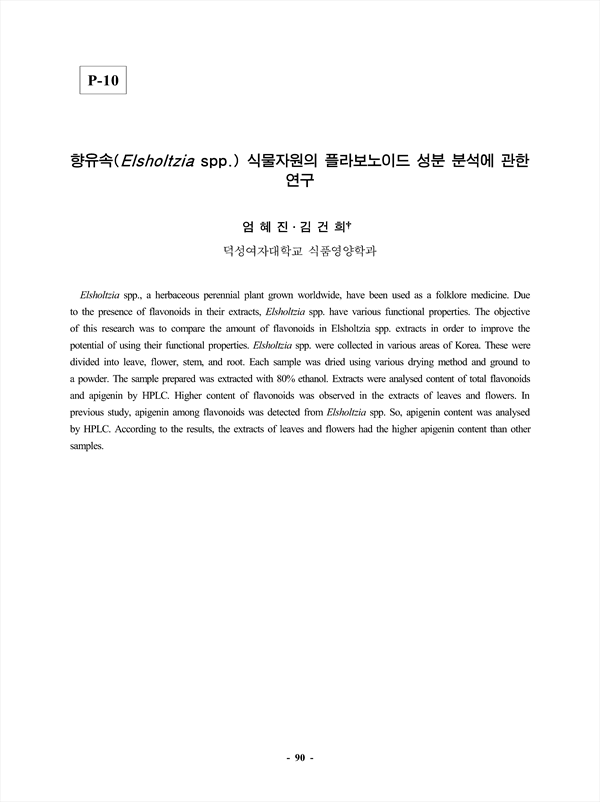 P-10

향유속(Elsholtzia spp.) 식물자원의 플라보노이드 성분 분석에 관한 연구

엄 혜 진 · 김 건 희†

덕성여자대학교 식품영양학과

Elsholtzia spp., a herbaceous perennial plant grown worldwide, have been used as a folklore medicine. Due to the presence of flavonoids in their extracts, Elsholtzia spp. have various functional properties. The objective of this research was to compare the amount of flavonoids in Elsholtzia spp. extracts in order to improve the potential of using their functional properties. Elsholtzia spp. were collected in various areas of Korea. These were divided into leave, flower, stem, and root. Each sample was dried using various drying method and ground to a powder. The sample prepared was extracted with 80% ethanol. Extracts were analysed content of total flavonoids and apigenin by HPLC. Higher content of flavonoids was observed in the extracts of leaves and flowers. In previous study, apigenin among flavonoids was detected from Elsholtzia spp. So, apigenin content was analysed by HPLC. According to the results, the extracts of leaves and flowers had the higher apigenin content than other samples.

- 90 -